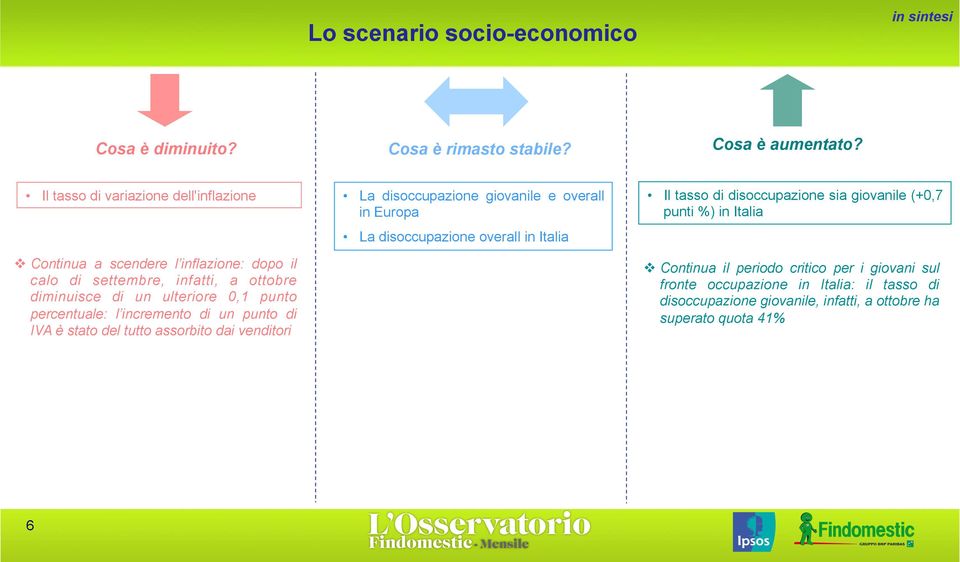 Lo scenario socio-economico

in sintesi

Cosa è diminuito?

• Il tasso di variazione dell'inflazione

❖ Continua a scendere l'inflazione: dopo il calo di settembre, infatti, a ottobre diminuisce di un ulteriore 0,1 punto percentuale: l'incremento di un punto di IVA è stato del tutto assorbito dai venditori

Cosa è rimasto stabile?

• La disoccupazione giovanile e overall in Europa

• La disoccupazione overall in Italia

Cosa è aumentato?

• Il tasso di disoccupazione sia giovanile (+0,7 punti %) in Italia

❖ Continua il periodo critico per i giovani sul fronte occupazione in Italia: il tasso di disoccupazione giovanile, infatti, a ottobre ha superato quota 41%

6

L'Osservatorio Findomestic - Mensile

Ipsos

Findomestic GRUPPO BNP PARIBAS